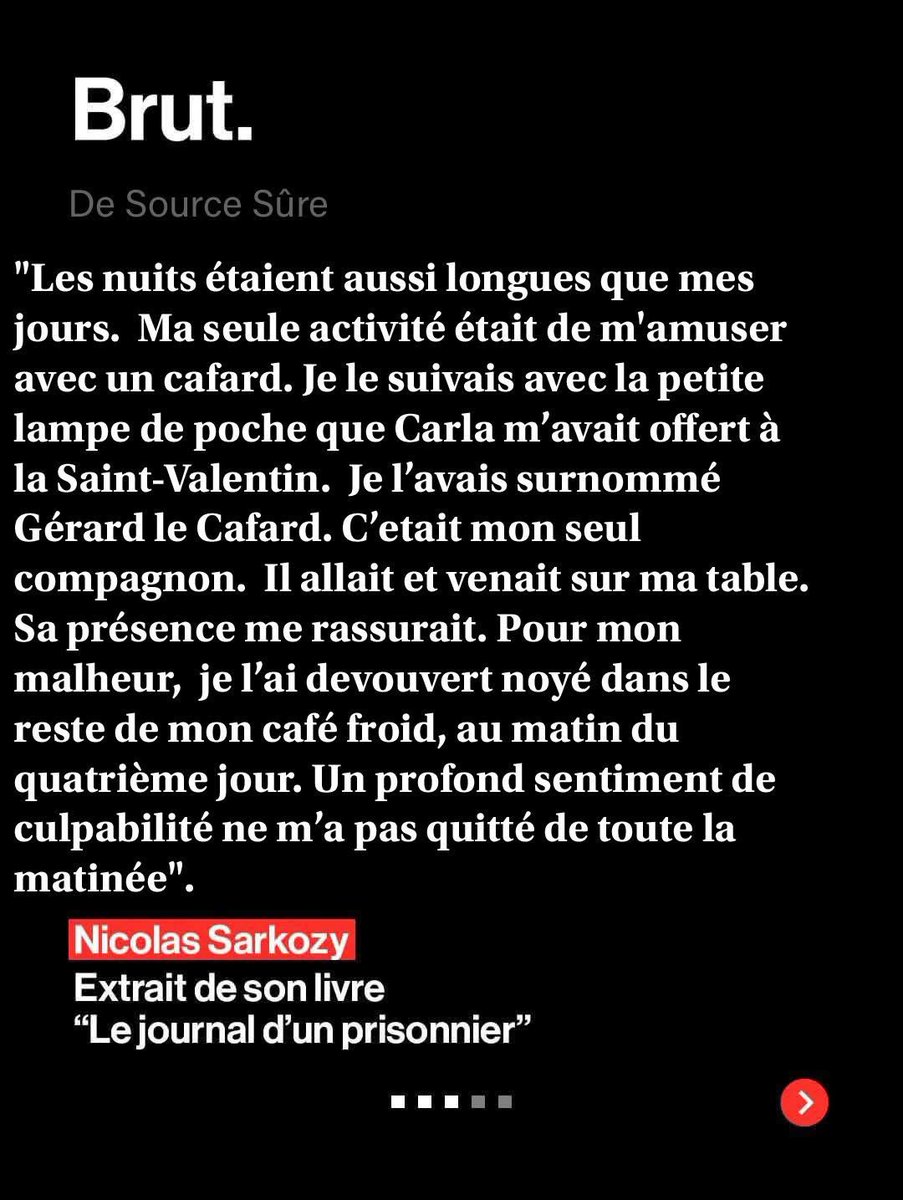 Brut.

De Source Sûre

"Les nuits étaient aussi longues que mes jours. Ma seule activité était de m'amuser avec un cafard. Je le suivais avec la petite lampe de poche que Carla m'avait offert à la Saint-Valentin. Je l'avais surnommé Gérard le Cafard. C'etait mon seul compagnon. Il allait et venait sur ma table. Sa présence me rassurait. Pour mon malheur, je l'ai devouvert noyé dans le reste de mon café froid, au matin du quatrième jour. Un profond sentiment de culpabilité ne m'a pas quitté de toute la matinée".

Nicolas Sarkozy
Extrait de son livre
"Le journal d'un prisonnier"